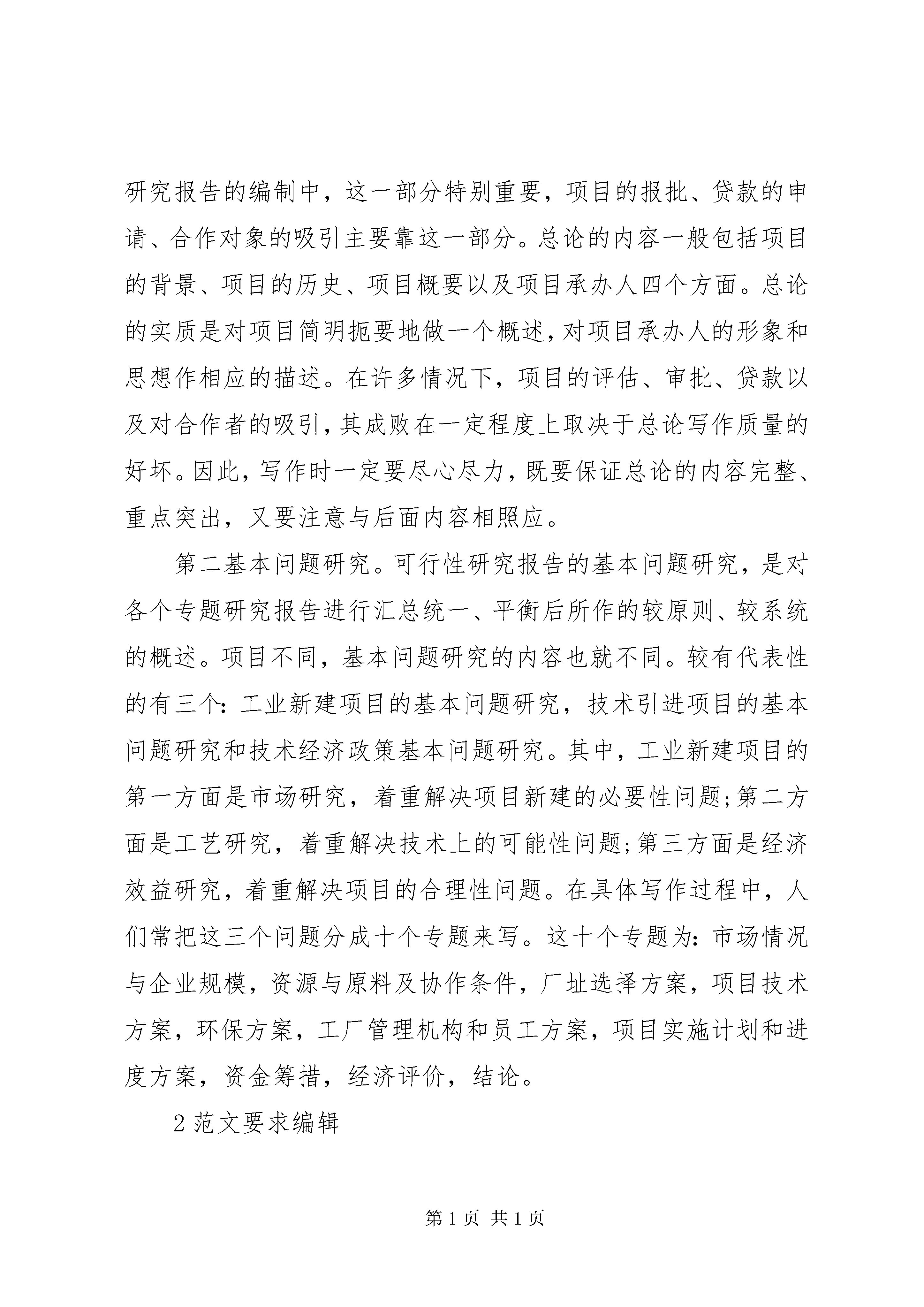 研究报告的编制中，这一部分特别重要，项目的报批、贷款的申请、合作对象的吸引主要靠这一部分。总论的内容一般包括项目的背景、项目的历史、项目概要以及项目承办人四个方面。总论的实质是对项目简明扼要地做一个概述，对项目承办人的形象和思想作相应的描述。在许多情况下，项目的评估、审批、贷款以及对合作者的吸引，其成败在一定程度上取决于总论写作质量的好坏。因此，写作时一定要尽心尽力，既要保证总论的内容完整、重点突出，又要注意与后面内容相照应。

第二基本问题研究。可行性研究报告的基本问题研究，是对各个专题研究报告进行汇总统一、平衡后所作的较原则、较系统的概述。项目不同，基本问题研究的内容也就不同。较有代表性的有三个：工业新建项目的基本问题研究，技术引进项目的基本问题研究和技术经济政策基本问题研究。其中，工业新建项目的第一方面是市场研究，着重解决项目新建的必要性问题;第二方面是工艺研究，着重解决技术上的可能性问题;第三方面是经济效益研究，着重解决项目的合理性问题。在具体写作过程中，人们常把这三个问题分成十个专题来写。这十个专题为：市场情况与企业规模，资源与原料及协作条件，厂址选择方案，项目技术方案，环保方案，工厂管理机构和员工方案，项目实施计划和进度方案，资金筹措，经济评价，结论。

2 范文要求编辑

第 1 页 共 1 页